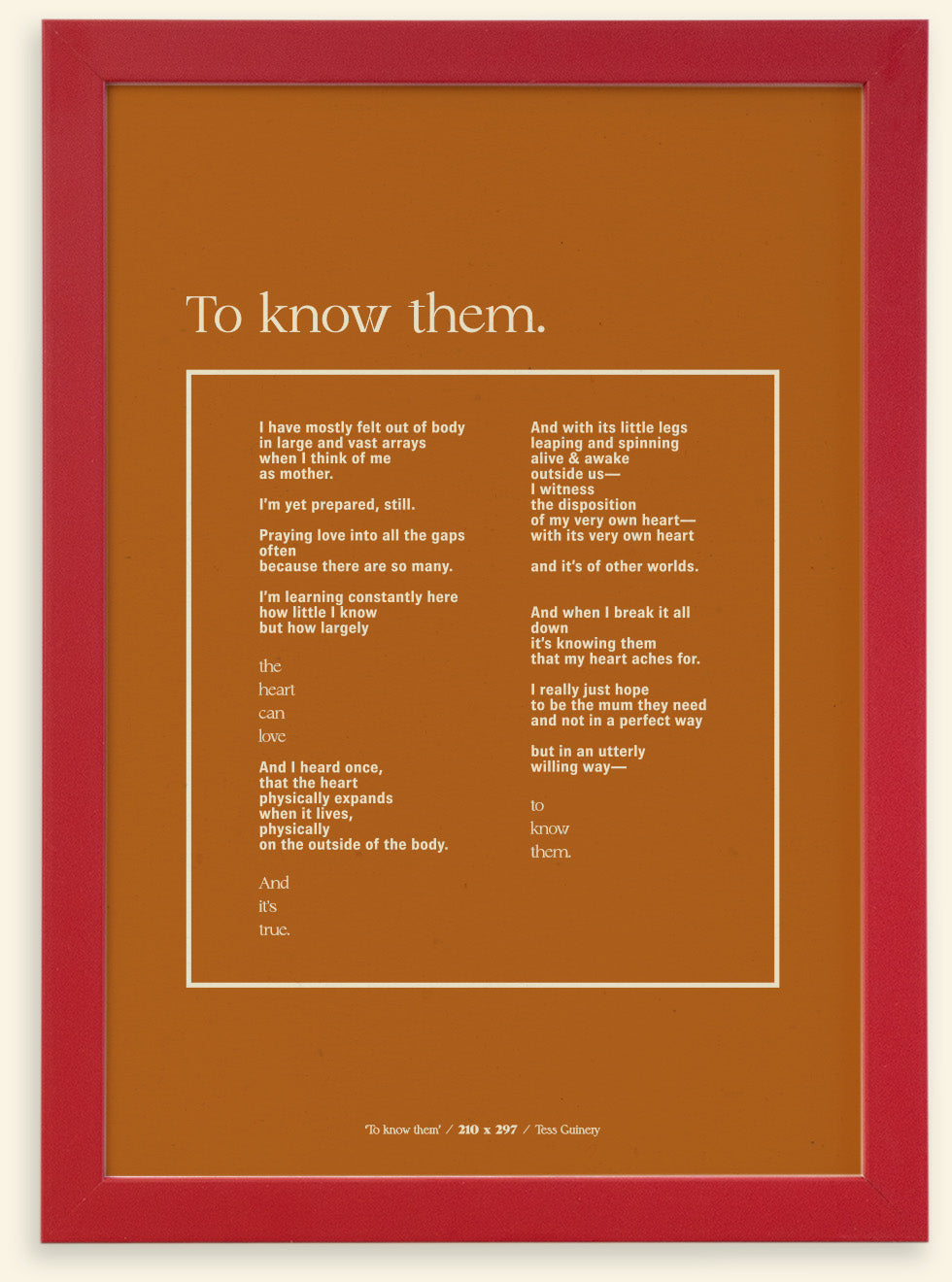 To know them.

I have mostly felt out of body
in large and vast arrays
when I think of me
as mother.

I'm yet prepared, still.

Praying love into all the gaps
often
because there are so many.

I'm learning constantly here
how little I know
but how largely

the
heart
can
love

And I heard once,
that the heart
physically expands
when it lives,
physically
on the outside of the body.

And
it's
true.

And with its little legs
leaping and spinning
alive & awake
outside us—
I witness
the disposition
of my very own heart—
with its very own heart

and it's of other worlds.

And when I break it all
down
it's knowing them
that my heart aches for.

I really just hope
to be the mum they need
and not in a perfect way

but in an utterly
willing way—

to
know
them.

'To know them' / 210 x 297 / Tess Guinery